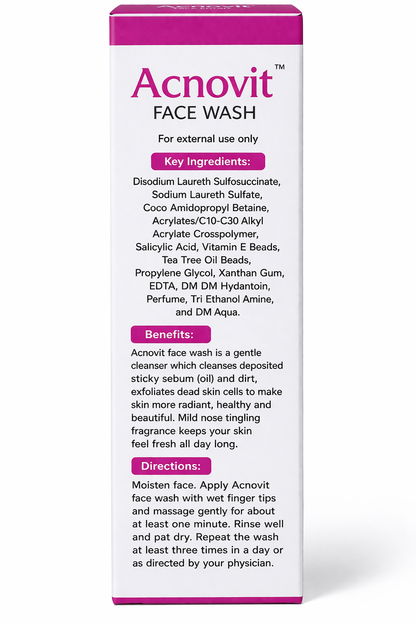 Acnovit™
FACE WASH

For external use only

Key Ingredients:

Disodium Laureth Sulfosuccinate, Sodium Laureth Sulfate, Coco Amidopropyl Betaine, Acrylates/C10-C30 Alkyl Acrylate Crosspolymer, Salicylic Acid, Vitamin E Beads, Tea Tree Oil Beads, Propylene Glycol, Xanthan Gum, EDTA, DM DM Hydantoin, Perfume, Tri Ethanol Amine, and DM Aqua.

Benefits:

Acnovit face wash is a gentle cleanser which cleanses deposited sticky sebum (oil) and dirt, exfoliates dead skin cells to make skin more radiant, healthy and beautiful. Mild nose tingling fragrance keeps your skin feel fresh all day long.

Directions:

Moisten face. Apply Acnovit face wash with wet finger tips and massage gently for about at least one minute. Rinse well and pat dry. Repeat the wash at least three times in a day or as directed by your physician.